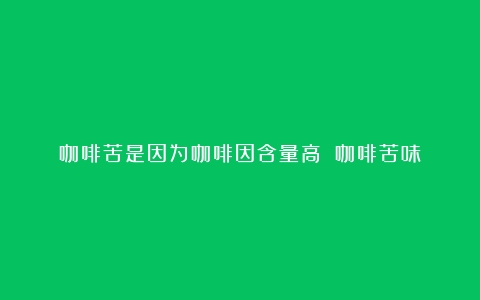 咖啡苦是因为咖啡因含量高 咖啡苦味